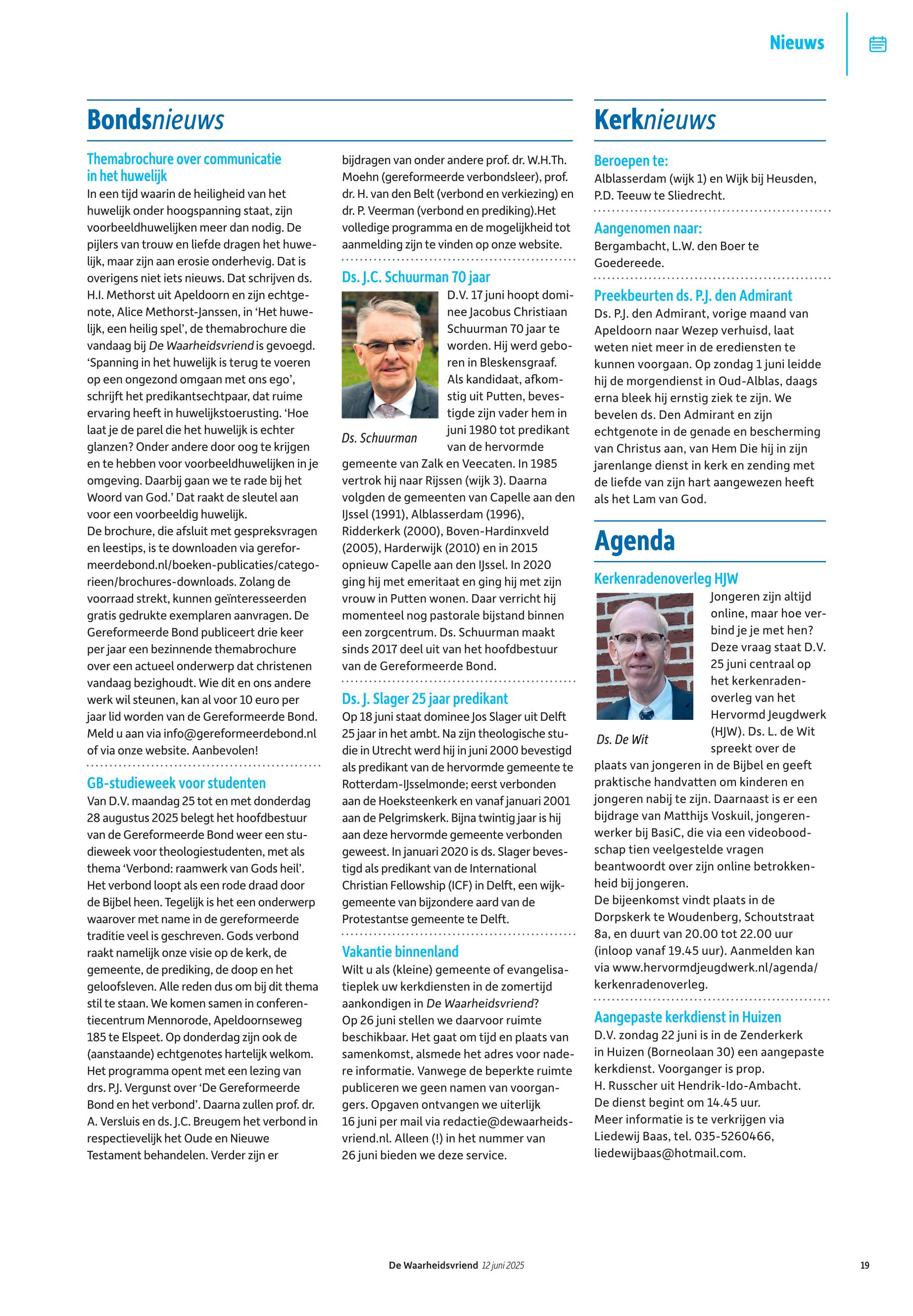 Nieuws

Bondsnieuws

Themabrochure over communicatie in het huwelijk
In een tijd waarin de heiligheid van het huwelijk onder hoogspanning staat, zijn voorbeeldhuwelijken meer dan nodig. De pijlers van trouw en liefde dragen het huwelijk, maar zijn aan erosie onderhevig. Dat is overigens niet iets nieuws. Dat schrijven ds. H.I. Methorst uit Apeldoorn en zijn echtgenote, Alice Methorst-Janssen, in 'Het huwelijk, een heilig spel', de themabrochure die vandaag bij De Waarheidsvriend is gevoegd. 'Spanning in het huwelijk is terug te voeren op een ongezond omgaan met ons ego', schrijft het predikantsechtpaar, dat ruime ervaring heeft in huwelijkstoerusting. 'Hoe laat je de parel die het huwelijk is echter glanzen? Onder andere door oog te krijgen en te hebben voor voorbeeldhuwelijken in je omgeving. Daarbij gaan we te rade bij het Woord van God.' Dat raakt de sleutel aan voor een voorbeeldig huwelijk.
De brochure, die afsluit met gespreksvragen en leestips, is te downloaden via gereformeerdebond.nl/boeken-publicaties/categorieen/brochures-downloads. Zolang de voorraad strekt, kunnen geïnteresseerden gratis gedrukte exemplaren aanvragen. De Gereformeerde Bond publiceert drie keer per jaar een bezinnende themabrochure over een actueel onderwerp dat christenen vandaag bezighoudt. Wie dit en ons andere werk wil steunen, kan al voor 10 euro per jaar lid worden van de Gereformeerde Bond. Meld u aan via info@gereformeerdebond.nl of via onze website. Aanbevolen!

GB-studieweek voor studenten
Van D.V. maandag 25 tot en met donderdag 28 augustus 2025 belegt het hoofdbestuur van de Gereformeerde Bond weer een studieweek voor theologiestudenten, met als thema 'Verbond: raamwerk van Gods heil'. Het verbond loopt als een rode draad door de Bijbel heen. Tegelijk is het een onderwerp waarover met name in de gereformeerde traditie veel is geschreven. Gods verbond raakt namelijk onze visie op de kerk, de gemeente, de prediking, de doop en het geloofsleven. Alle reden dus om bij dit thema stil te staan. We komen samen in conferentiecentrum Mennorode, Apeldoornseweg 185 te Elspeet. Op donderdag zijn ook de (aanstaande) echtgenotes hartelijk welkom. Het programma opent met een lezing van drs. P.J. Vergunst over 'De Gereformeerde Bond en het verbond'. Daarna zullen prof. dr. A. Versluis en ds. J.C. Breugem het verbond in respectievelijk het Oude en Nieuwe Testament behandelen. Verder zijn er bijdragen van onder andere prof. dr. W.H.Th. Moehn (gereformeerde verbondsleer), prof. dr. H. van den Belt (verbond en verkiezing) en dr. P. Veerman (verbond en prediking).Het volledige programma en de mogelijkheid tot aanmelding zijn te vinden op onze website.

Ds. J.C. Schuurman 70 jaar
Ds. Schuurman
D.V. 17 juni hoopt dominee Jacobus Christiaan Schuurman 70 jaar te worden. Hij werd geboren in Bleskensgraaf. Als kandidaat, afkomstig uit Putten, bevestigde zijn vader hem in juni 1980 tot predikant van de hervormde gemeente van Zalk en Veecaten. In 1985 vertrok hij naar Rijssen (wijk 3). Daarna volgden de gemeenten van Capelle aan den IJssel (1991), Alblasserdam (1996), Ridderkerk (2000), Boven-Hardinxveld (2005), Harderwijk (2010) en in 2015 opnieuw Capelle aan den IJssel. In 2020 ging hij met emeritaat en ging hij met zijn vrouw in Putten wonen. Daar verricht hij momenteel nog pastorale bijstand binnen een zorgcentrum. Ds. Schuurman maakt sinds 2017 deel uit van het hoofdbestuur van de Gereformeerde Bond.

Ds. J. Slager 25 jaar predikant
Op 18 juni staat dominee Jos Slager uit Delft 25 jaar in het ambt. Na zijn theologische studie in Utrecht werd hij in juni 2000 bevestigd als predikant van de hervormde gemeente te Rotterdam-IJsselmonde; eerst verbonden aan de Hoeksteenkerk en vanaf januari 2001 aan de Pelgrimskerk. Bijna twintig jaar is hij aan deze hervormde gemeente verbonden geweest. In januari 2020 is ds. Slager bevestigd als predikant van de International Christian Fellowship (ICF) in Delft, een wijkgemeente van bijzondere aard van de Protestantse gemeente te Delft.

Vakantie binnenland
Wilt u als (kleine) gemeente of evangelisatieplek uw kerkdiensten in de zomertijd aankondigen in De Waarheidsvriend? Op 26 juni stellen we daarvoor ruimte beschikbaar. Het gaat om tijd en plaats van samenkomst, alsmede het adres voor nadere informatie. Vanwege de beperkte ruimte publiceren we geen namen van voorgangers. Opgaven ontvangen we uiterlijk 16 juni per mail via redactie@dewaarheidsvriend.nl. Alleen (!) in het nummer van 26 juni bieden we deze service.

Kerknieuws

Beroepen te:
Alblasserdam (wijk 1) en Wijk bij Heusden, P.D. Teeuw te Sliedrecht.

Aangenomen naar:
Bergambacht, L.W. den Boer te Goedereede.

Preekbeurten ds. P.J. den Admirant
Ds. P.J. den Admirant, vorige maand van Apeldoorn naar Wezep verhuisd, laat weten niet meer in de erediensten te kunnen voorgaan. Op zondag 1 juni leidde hij de morgendienst in Oud-Alblas, daags erna bleek hij ernstig ziek te zijn. We bevelen ds. Den Admirant en zijn echtgenote in de genade en bescherming van Christus aan, van Hem Die hij in zijn jarenlange dienst in kerk en zending met de liefde van zijn hart aangewezen heeft als het Lam van God.

Agenda

Kerkenradenoverleg HJW
Ds. De Wit
Jongeren zijn altijd online, maar hoe verbind je je met hen? Deze vraag staat D.V. 25 juni centraal op het kerkenradenoverleg van het Hervormd Jeugdwerk (HJW). Ds. L. de Wit spreekt over de plaats van jongeren in de Bijbel en geeft praktische handvatten om kinderen en jongeren nabij te zijn. Daarnaast is er een bijdrage van Matthijs Voskuil, jongerenwerker bij BasiC, die via een videoboodschap tien veelgestelde vragen beantwoordt over zijn online betrokkenheid bij jongeren.
De bijeenkomst vindt plaats in de Dorpskerk te Woudenberg, Schoutstraat 8a, en duurt van 20.00 tot 22.00 uur (inloop vanaf 19.45 uur). Aanmelden kan via www.hervormdjeugdwerk.nl/agenda/kerkenradenoverleg.

Aangepaste kerkdienst in Huizen
D.V. zondag 22 juni is in de Zenderkerk in Huizen (Borneolaan 30) een aangepaste kerkdienst. Voorganger is prop. H. Russcher uit Hendrik-Ido-Ambacht. De dienst begint om 14.45 uur. Meer informatie is te verkrijgen via Liedewij Baas, tel. 035-5260466, liedewijbaas@hotmail.com.

De Waarheidsvriend 12 juni 2025 19